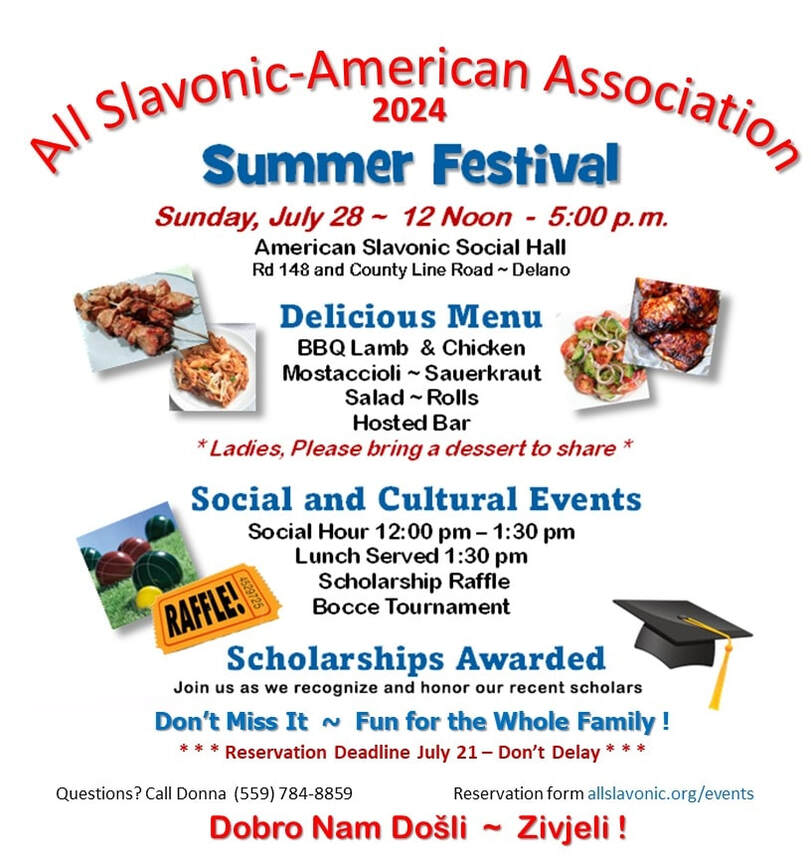 All Slavonic-American Association
2024
Summer Festival
Sunday, July 28 ~ 12 Noon - 5:00 p.m.
American Slavonic Social Hall
Rd 148 and County Line Road ~ Delano

Delicious Menu
BBQ Lamb & Chicken
Mostaccioli ~ Sauerkraut
Salad ~ Rolls
Hosted Bar
* Ladies, Please bring a dessert to share *

Social and Cultural Events
Social Hour 12:00 pm – 1:30 pm
Lunch Served 1:30 pm
Scholarship Raffle
Bocce Tournament

RAFFLE! 4539725

Scholarships Awarded
Join us as we recognize and honor our recent scholars

Don't Miss It ~ Fun for the Whole Family !
* * * Reservation Deadline July 21 – Don't Delay * * *

Questions? Call Donna (559) 784-8859

Reservation form allslavonic.org/events

Dobro Nam Došli ~ Zivjeli !